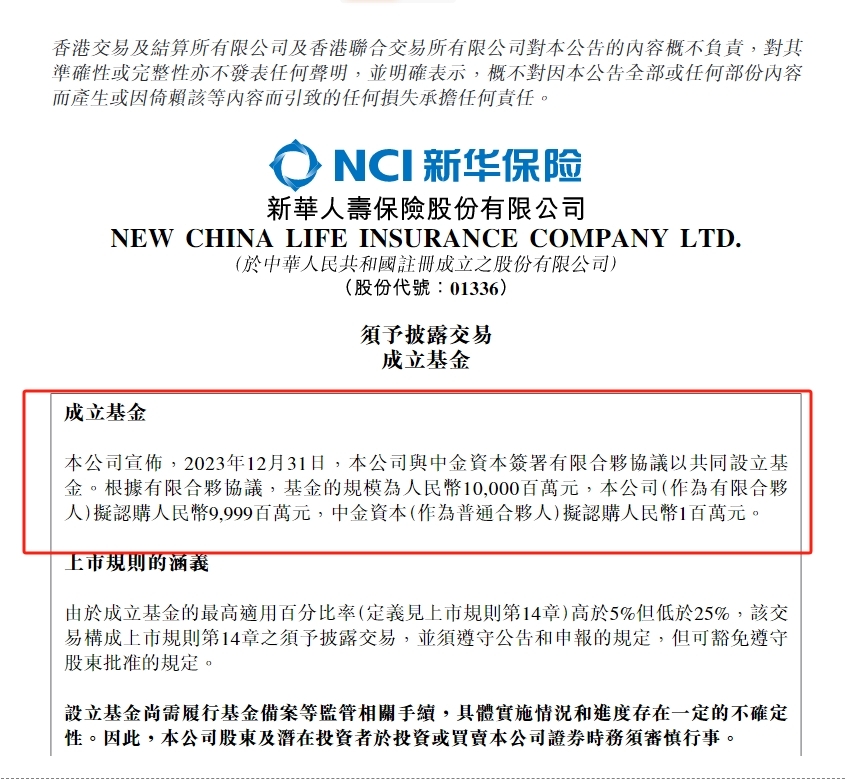 香港交易及結算所有限公司及香港聯合交易所有限公司對本公告的內容概不負責，對其準確性或完整性亦不發表任何聲明，並明確表示，概不對因本公告全部或任何部份內容而產生或因倚賴該等內容而引致的任何損失承擔任何責任。

NCI 新华保险

新華人壽保險股份有限公司
NEW CHINA LIFE INSURANCE COMPANY LTD.
(於中華人民共和國註冊成立之股份有限公司)
(股份代號：01336)

須予披露交易
成立基金

成立基金

本公司宣佈，2023年12月31日，本公司與中金資本簽署有限合夥協議以共同設立基金。根據有限合夥協議，基金的規模為人民幣10,000百萬元，本公司(作為有限合夥人)擬認購人民幣9,999百萬元，中金資本(作為普通合夥人)擬認購人民幣1百萬元。

上市規則的涵義

由於成立基金的最高適用百分比率(定義見上市規則第14章)高於5%但低於25%，該交易構成上市規則第14章之須予披露交易，並須遵守公告和申報的規定，但可豁免遵守股東批准的規定。

設立基金尚需履行基金備案等監管相關手續，具體實施情況和進度存在一定的不確定性。因此，本公司股東及潛在投資者於投資或買賣本公司證券時務須審慎行事。